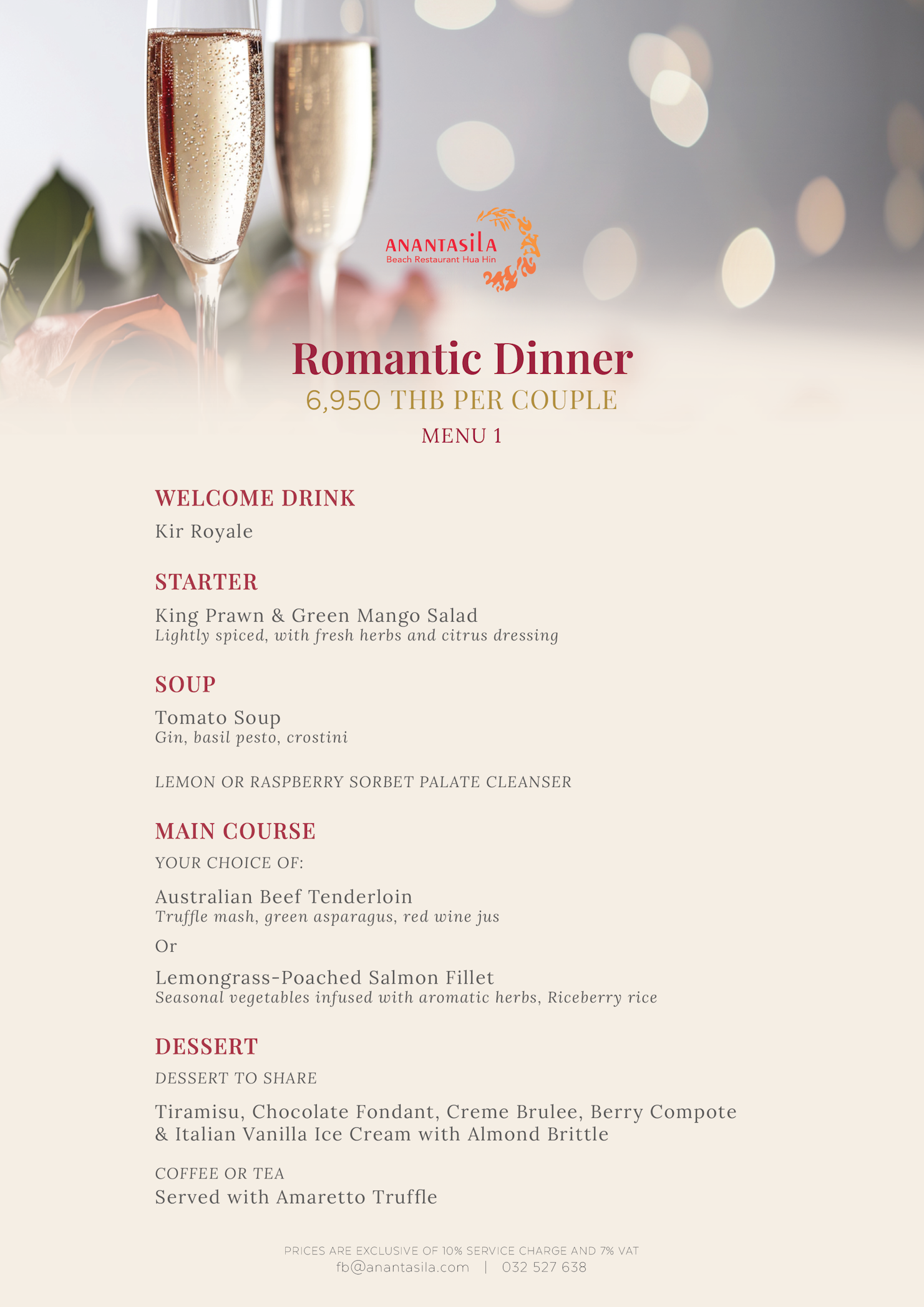 ANANTASILA
Beach Restaurant Hua Hin

Romantic Dinner
6,950 THB PER COUPLE
MENU 1

WELCOME DRINK
Kir Royale

STARTER
King Prawn & Green Mango Salad
Lightly spiced, with fresh herbs and citrus dressing

SOUP
Tomato Soup
Gin, basil pesto, crostini

LEMON OR RASPBERRY SORBET PALATE CLEANSER

MAIN COURSE
YOUR CHOICE OF:

Australian Beef Tenderloin
Truffle mash, green asparagus, red wine jus

Or

Lemongrass-Poached Salmon Fillet
Seasonal vegetables infused with aromatic herbs, Riceberry rice

DESSERT
DESSERT TO SHARE

Tiramisu, Chocolate Fondant, Creme Brulee, Berry Compote & Italian Vanilla Ice Cream with Almond Brittle

COFFEE OR TEA
Served with Amaretto Truffle

PRICES ARE EXCLUSIVE OF 10% SERVICE CHARGE AND 7% VAT
fb@anantasila.com | 032 527 638